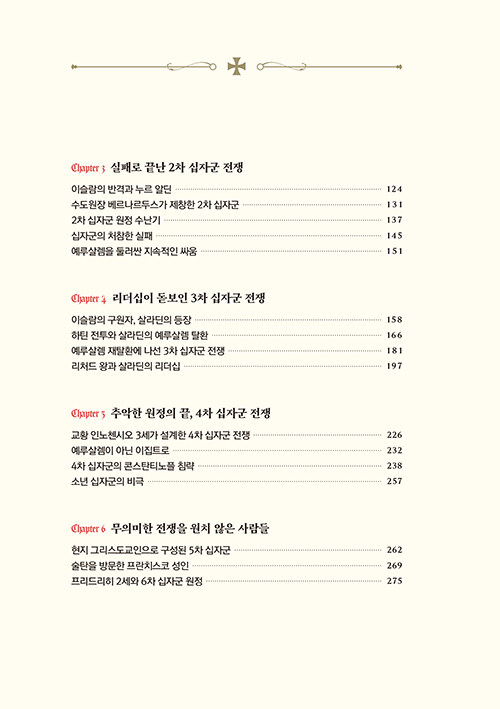 Chapter 3 실패로 끝난 2차 십자군 전쟁

이슬람의 반격과 누르 알딘 124
수도원장 베르나르두스가 제창한 2차 십자군 131
2차 십자군 원정 수난기 137
십자군의 처참한 실패 145
예루살렘을 둘러싼 지속적인 싸움 151

Chapter 4 리더십이 돋보인 3차 십자군 전쟁

이슬람의 구원자, 살라딘의 등장 158
하틴 전투와 살라딘의 예루살렘 탈환 166
예루살렘 재탈환에 나선 3차 십자군 전쟁 181
리처드 왕과 살라딘의 리더십 197

Chapter 5 추악한 원정의 끝, 4차 십자군 전쟁

교황 인노첸시오 3세가 설계한 4차 십자군 전쟁 226
예루살렘이 아닌 이집트로 232
4차 십자군의 콘스탄티노플 침략 238
소년 십자군의 비극 257

Chapter 6 무의미한 전쟁을 원치 않은 사람들

현지 그리스도교인으로 구성된 5차 십자군 262
술탄을 방문한 프란치스코 성인 269
프리드리히 2세와 6차 십자군 원정 275